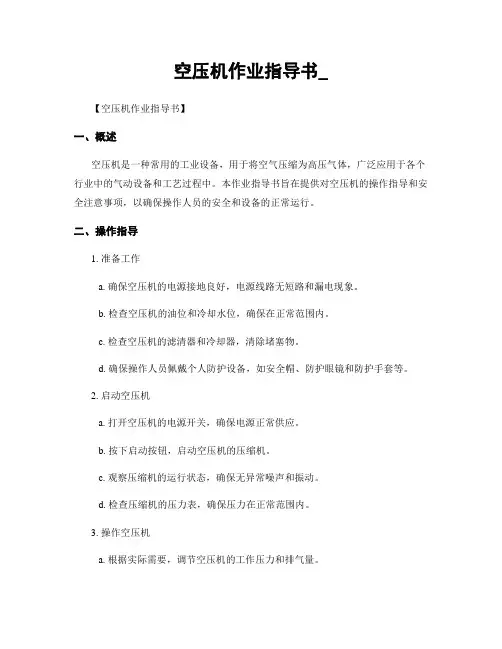 空压机作业指导书_

【空压机作业指导书】

一、概述

空压机是一种常用的工业设备，用于将空气压缩为高压气体，广泛应用于各个行业中的气动设备和工艺过程中。本作业指导书旨在提供对空压机的操作指导和安全注意事项，以确保操作人员的安全和设备的正常运行。

二、操作指导

1. 准备工作

a. 确保空压机的电源接地良好，电源线路无短路和漏电现象。

b. 检查空压机的油位和冷却水位，确保在正常范围内。

c. 检查空压机的滤清器和冷却器，清除堵塞物。

d. 确保操作人员佩戴个人防护设备，如安全帽、防护眼镜和防护手套等。

2. 启动空压机

a. 打开空压机的电源开关，确保电源正常供应。

b. 按下启动按钮，启动空压机的压缩机。

c. 观察压缩机的运行状态，确保无异常噪声和振动。

d. 检查压缩机的压力表，确保压力在正常范围内。

3. 操作空压机

a. 根据实际需要，调节空压机的工作压力和排气量。